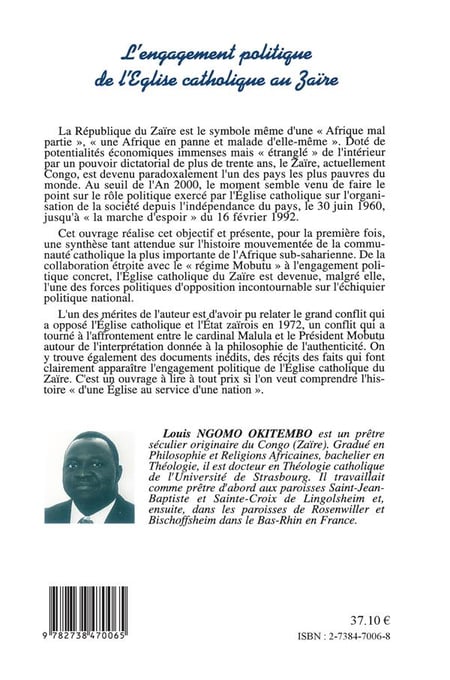 L'engagement politique de l'Eglise catholique au Zaïre

La République du Zaïre est le symbole même d'une « Afrique mal partie », « une Afrique en panne et malade d'elle-même ». Doté de potentialités économiques immenses mais « étranglé » de l'intérieur par un pouvoir dictatorial de plus de trente ans, le Zaïre, actuellement Congo, est devenu paradoxalement l'un des pays les plus pauvres du monde. Au seuil de l'An 2000, le moment semble venu de faire le point sur le rôle politique exercé par l'Église catholique sur l'organisation de la société depuis l'indépendance du pays, le 30 juin 1960, jusqu'à « la marche d'espoir » du 16 février 1992.

Cet ouvrage réalise cet objectif et présente, pour la première fois, une synthèse tant attendue sur l'histoire mouvementée de la communauté catholique la plus importante de l'Afrique sub-saharienne. De la collaboration étroite avec le « régime Mobutu » à l'engagement politique concret, l'Église catholique du Zaïre est devenue, malgré elle, l'une des forces politiques d'opposition incontournable sur l'échiquier politique national.

L'un des mérites de l'auteur est d'avoir pu relater le grand conflit qui a opposé l'Église catholique et l'État zaïrois en 1972, un conflit qui a tourné à l'affrontement entre le cardinal Malula et le Président Mobutu autour de l'interprétation donnée à la philosophie de l'authenticité. On y trouve également des documents inédits, des récits des faits qui font clairement apparaître l'engagement politique de l'Église catholique du Zaïre. C'est un ouvrage à lire à tout prix si l'on veut comprendre l'histoire « d'une Église au service d'une nation ».

Louis NGOMO OKITEMBO est un prêtre séculier originaire du Congo (Zaïre). Gradué en Philosophie et Religions Africaines, bachelier en Théologie, il est docteur en Théologie catholique de l'Université de Strasbourg. Il travaillait comme prêtre d'abord aux paroisses Saint-Jean-Baptiste et Sainte-Croix de Lingolsheim et, ensuite, dans les paroisses de Rosenwiller et Bischoffsheim dans le Bas-Rhin en France.

9 782738 470065

37.10 €

ISBN : 2-7384-7006-8